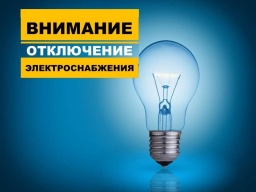 ВНИМАНИЕ
ОТКЛЮЧЕНИЕ
ЭЛЕКТРОСНАБЖЕНИЯ